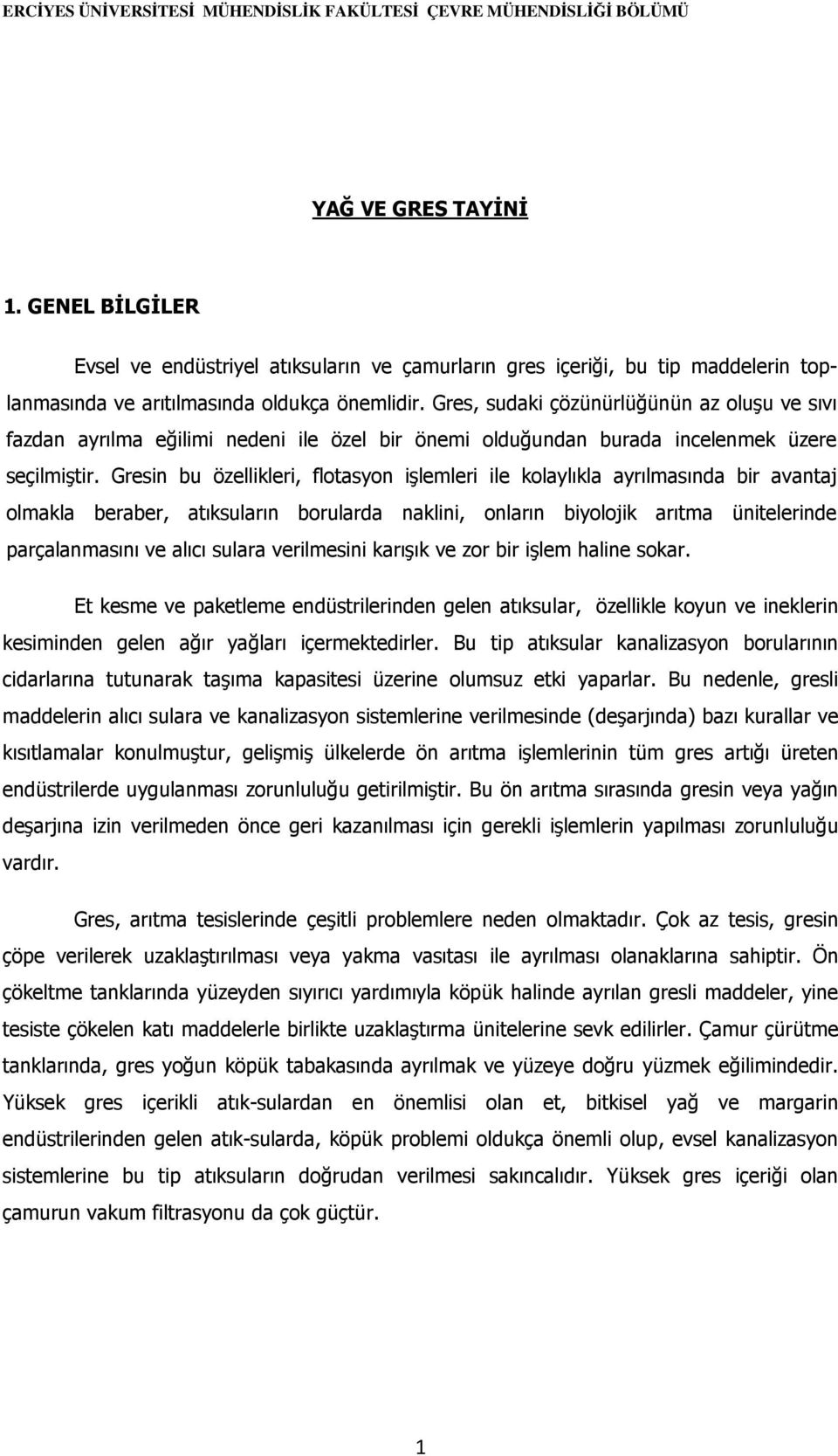 ERCİYES ÜNİVERSİTESİ MÜHENDİSLİK FAKÜLTESİ ÇEVRE MÜHENDİSLİĞİ BÖLÜMÜ

YAĞ VE GRES TAYİNİ

1. GENEL BİLGİLER

Evsel ve endüstriyel atıksuların ve çamurların gres içeriği, bu tip maddelerin toplanmasında ve arıtılmasında oldukça önemlidir. Gres, sudaki çözünürlüğünün az oluşu ve sıvı fazdan ayrılma eğilimi nedeni ile özel bir önemi olduğundan burada incelenmek üzere seçilmiştir. Gresin bu özellikleri, flotasyon işlemleri ile kolaylıkla ayrılmasında bir avantaj olmakla beraber, atıksuların borularda naklini, onların biyolojik arıtma ünitelerinde parçalanmasını ve alıcı sulara verilmesini karışık ve zor bir işlem haline sokar.

Et kesme ve paketleme endüstrilerinden gelen atıksular, özellikle koyun ve ineklerin kesiminden gelen ağır yağları içermektedirler. Bu tip atıksular kanalizasyon borularının cidarlarına tutunarak taşıma kapasitesi üzerine olumsuz etki yaparlar. Bu nedenle, gresli maddelerin alıcı sulara ve kanalizasyon sistemlerine verilmesinde (deşarjında) bazı kurallar ve kısıtlamalar konulmuştur, gelişmiş ülkelerde ön arıtma işlemlerinin tüm gres artığı üreten endüstrilerde uygulanması zorunluluğu getirilmiştir. Bu ön arıtma sırasında gresin veya yağın deşarjına izin verilmeden önce geri kazanılması için gerekli işlemlerin yapılması zorunluluğu vardır.

Gres, arıtma tesislerinde çeşitli problemlere neden olmaktadır. Çok az tesis, gresin çöpe verilerek uzaklaştırılması veya yakma vasıtası ile ayrılması olanaklarına sahiptir. Ön çökeltme tanklarında yüzeyden sıyırıcı yardımıyla köpük halinde ayrılan gresli maddeler, yine tesiste çökelen katı maddelerle birlikte uzaklaştırma ünitelerine sevk edilirler. Çamur çürütme tanklarında, gres yoğun köpük tabakasında ayrılmak ve yüzeye doğru yüzmek eğilimindedir. Yüksek gres içerikli atık-sulardan en önemlisi olan et, bitkisel yağ ve margarin endüstrilerinden gelen atık-sularda, köpük problemi oldukça önemli olup, evsel kanalizasyon sistemlerine bu tip atıksuların doğrudan verilmesi sakıncalıdır. Yüksek gres içeriği olan çamurun vakum filtrasyonu da çok güçtür.

1